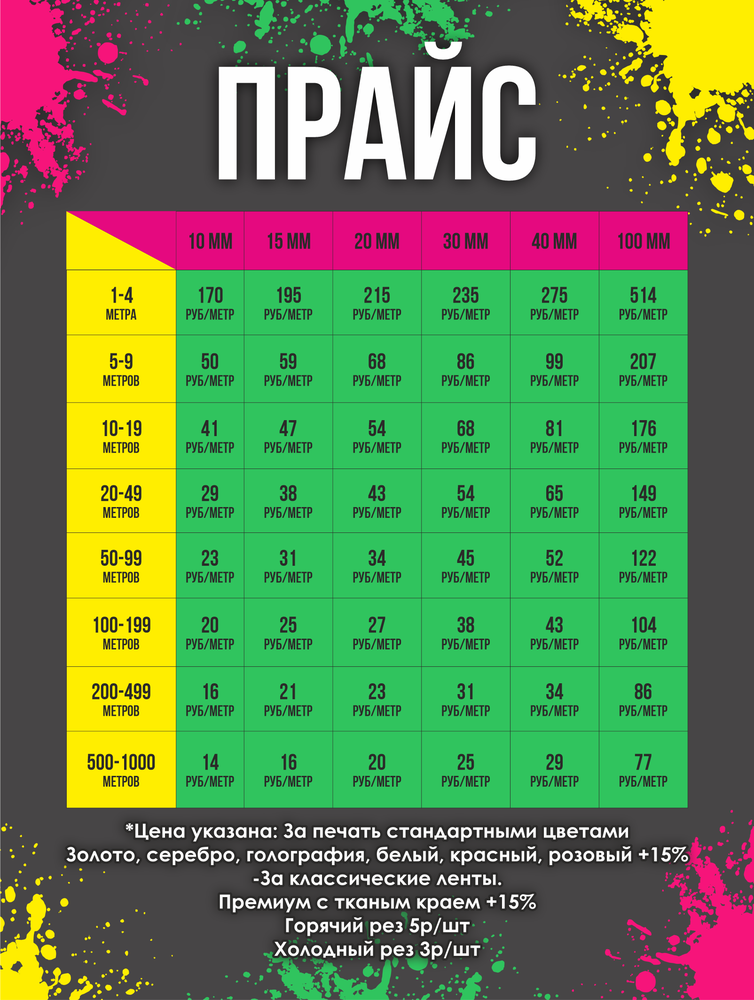 ПРАЙС

|  | 10 ММ | 15 ММ | 20 ММ | 30 ММ | 40 ММ | 100 ММ |
|---|---|---|---|---|---|---|
| 1-4 МЕТРА | 170 РУБ/МЕТР | 195 РУБ/МЕТР | 215 РУБ/МЕТР | 235 РУБ/МЕТР | 275 РУБ/МЕТР | 514 РУБ/МЕТР |
| 5-9 МЕТРОВ | 50 РУБ/МЕТР | 59 РУБ/МЕТР | 68 РУБ/МЕТР | 86 РУБ/МЕТР | 99 РУБ/МЕТР | 207 РУБ/МЕТР |
| 10-19 МЕТРОВ | 41 РУБ/МЕТР | 47 РУБ/МЕТР | 54 РУБ/МЕТР | 68 РУБ/МЕТР | 81 РУБ/МЕТР | 176 РУБ/МЕТР |
| 20-49 МЕТРОВ | 29 РУБ/МЕТР | 38 РУБ/МЕТР | 43 РУБ/МЕТР | 54 РУБ/МЕТР | 65 РУБ/МЕТР | 149 РУБ/МЕТР |
| 50-99 МЕТРОВ | 23 РУБ/МЕТР | 31 РУБ/МЕТР | 34 РУБ/МЕТР | 45 РУБ/МЕТР | 52 РУБ/МЕТР | 122 РУБ/МЕТР |
| 100-199 МЕТРОВ | 20 РУБ/МЕТР | 25 РУБ/МЕТР | 27 РУБ/МЕТР | 38 РУБ/МЕТР | 43 РУБ/МЕТР | 104 РУБ/МЕТР |
| 200-499 МЕТРОВ | 16 РУБ/МЕТР | 21 РУБ/МЕТР | 23 РУБ/МЕТР | 31 РУБ/МЕТР | 34 РУБ/МЕТР | 86 РУБ/МЕТР |
| 500-1000 МЕТРОВ | 14 РУБ/МЕТР | 16 РУБ/МЕТР | 20 РУБ/МЕТР | 25 РУБ/МЕТР | 29 РУБ/МЕТР | 77 РУБ/МЕТР |

*Цена указана: За печать стандартными цветами
Золото, серебро, голография, белый, красный, розовый +15%
-За классические ленты.
Премиум с тканым краем +15%
Горячий рез 5р/шт
Холодный рез 3р/шт